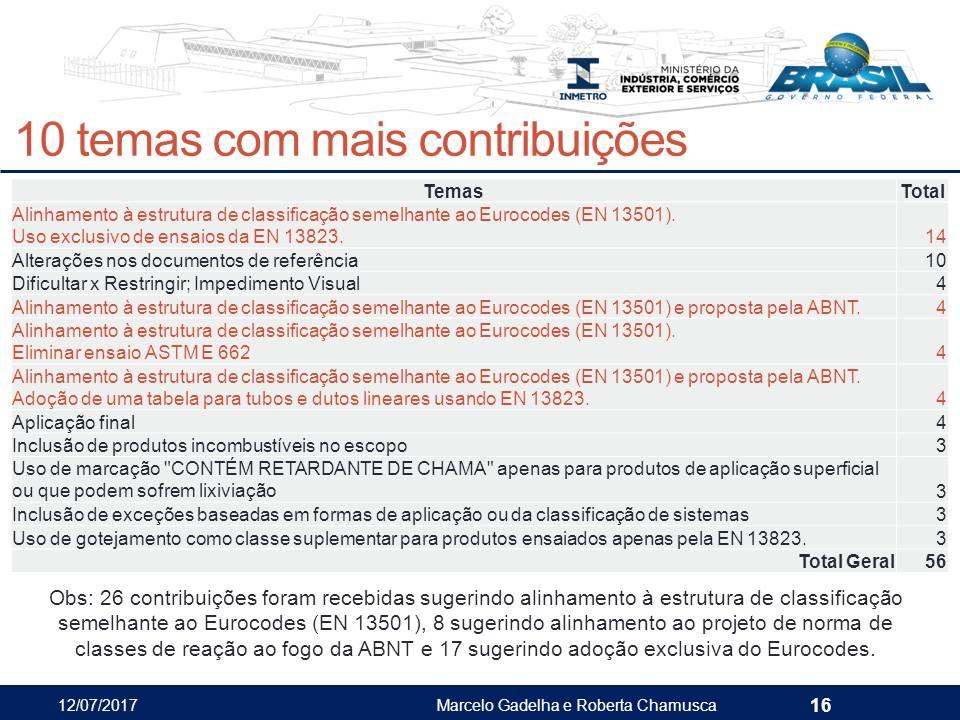 INMETRO

MINISTÉRIO DA INDÚSTRIA, COMÉRCIO EXTERIOR E SERVIÇOS

BRASIL
GOVERNO FEDERAL

10 temas com mais contribuições

| Temas | Total |
|---|---|
| Alinhamento à estrutura de classificação semelhante ao Eurocodes (EN 13501). Uso exclusivo de ensaios da EN 13823. | 14 |
| Alterações nos documentos de referência | 10 |
| Dificultar x Restringir; Impedimento Visual | 4 |
| Alinhamento à estrutura de classificação semelhante ao Eurocodes (EN 13501) e proposta pela ABNT. | 4 |
| Alinhamento à estrutura de classificação semelhante ao Eurocodes (EN 13501). Eliminar ensaio ASTM E 662 | 4 |
| Alinhamento à estrutura de classificação semelhante ao Eurocodes (EN 13501) e proposta pela ABNT. Adoção de uma tabela para tubos e dutos lineares usando EN 13823. | 4 |
| Aplicação final | 4 |
| Inclusão de produtos incombustíveis no escopo | 3 |
| Uso de marcação "CONTÉM RETARDANTE DE CHAMA" apenas para produtos de aplicação superficial ou que podem sofrem lixiviação | 3 |
| Inclusão de exceções baseadas em formas de aplicação ou da classificação de sistemas | 3 |
| Uso de gotejamento como classe suplementar para produtos ensaiados apenas pela EN 13823. | 3 |
| Total Geral | 56 |

Obs: 26 contribuições foram recebidas sugerindo alinhamento à estrutura de classificação semelhante ao Eurocodes (EN 13501), 8 sugerindo alinhamento ao projeto de norma de classes de reação ao fogo da ABNT e 17 sugerindo adoção exclusiva do Eurocodes.

12/07/2017 Marcelo Gadelha e Roberta Chamusca 16